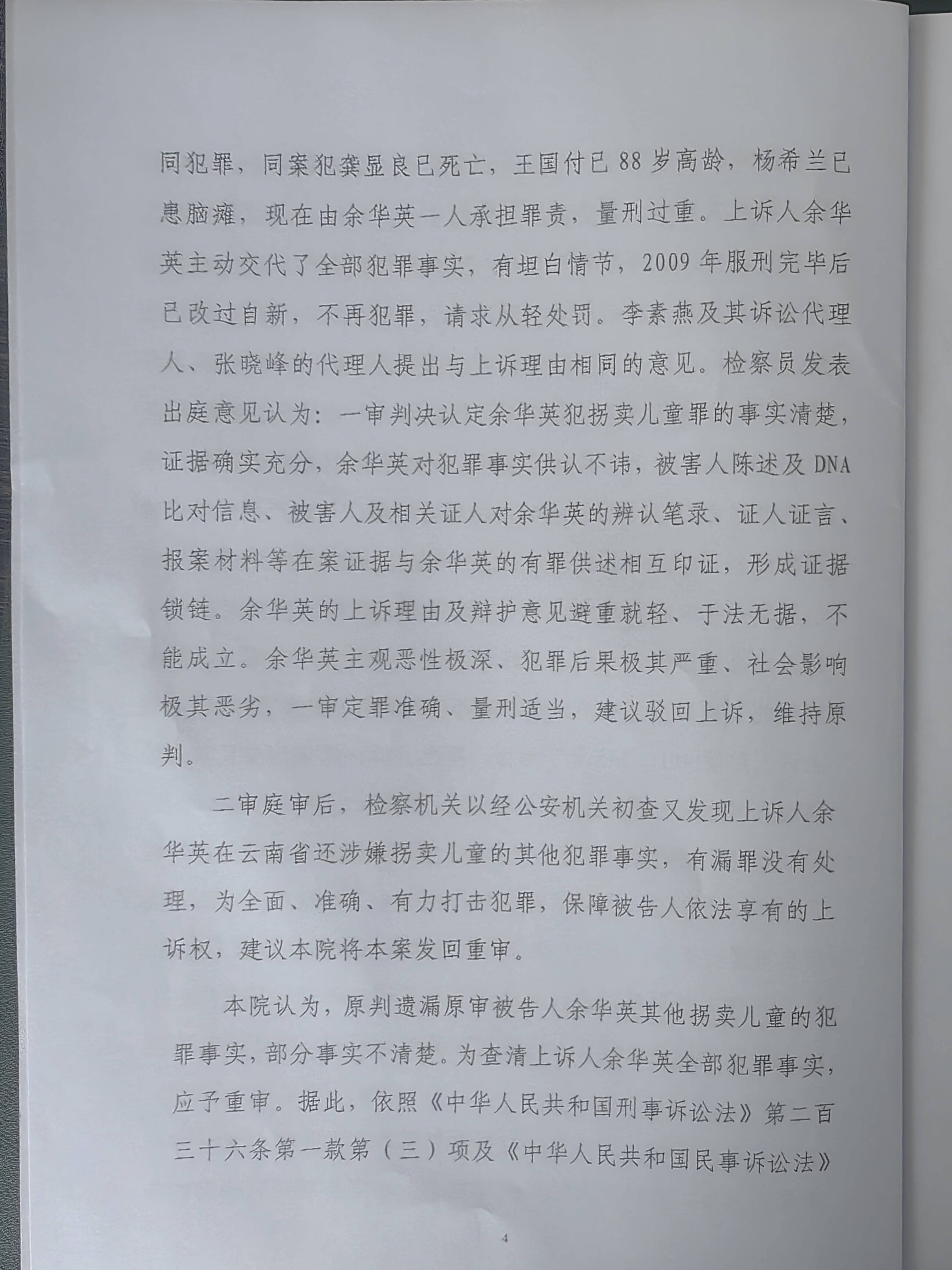 同犯罪，同案犯龚显良已死亡，王国付已88岁高龄，杨希兰已患脑瘫，现在由余华英一人承担罪责，量刑过重。上诉人余华英主动交代了全部犯罪事实，有坦白情节，2009年服刑完毕后已改过自新，不再犯罪，请求从轻处罚。李素燕及其诉讼代理人、张晓峰的代理人提出与上诉理由相同的意见。检察员发表出庭意见认为：一审判决认定余华英犯拐卖儿童罪的事实清楚，证据确实充分，余华英对犯罪事实供认不讳，被害人陈述及DNA比对信息、被害人及相关证人对余华英的辨认笔录、证人证言、报案材料等在案证据与余华英的有罪供述相互印证，形成证据锁链。余华英的上诉理由及辩护意见避重就轻、于法无据，不能成立。余华英主观恶性极深、犯罪后果极其严重、社会影响极其恶劣，一审定罪准确、量刑适当，建议驳回上诉，维持原判。

二审庭审后，检察机关以经公安机关初查又发现上诉人余华英在云南省还涉嫌拐卖儿童的其他犯罪事实，有漏罪没有处理，为全面、准确、有力打击犯罪，保障被告人依法享有的上诉权，建议本院将本案发回重审。

本院认为，原判遗漏原审被告人余华英其他拐卖儿童的犯罪事实，部分事实不清楚。为查清上诉人余华英全部犯罪事实，应予重审。据此，依照《中华人民共和国刑事诉讼法》第二百三十六条第一款第（三）项及《中华人民共和国民事诉讼法》

4